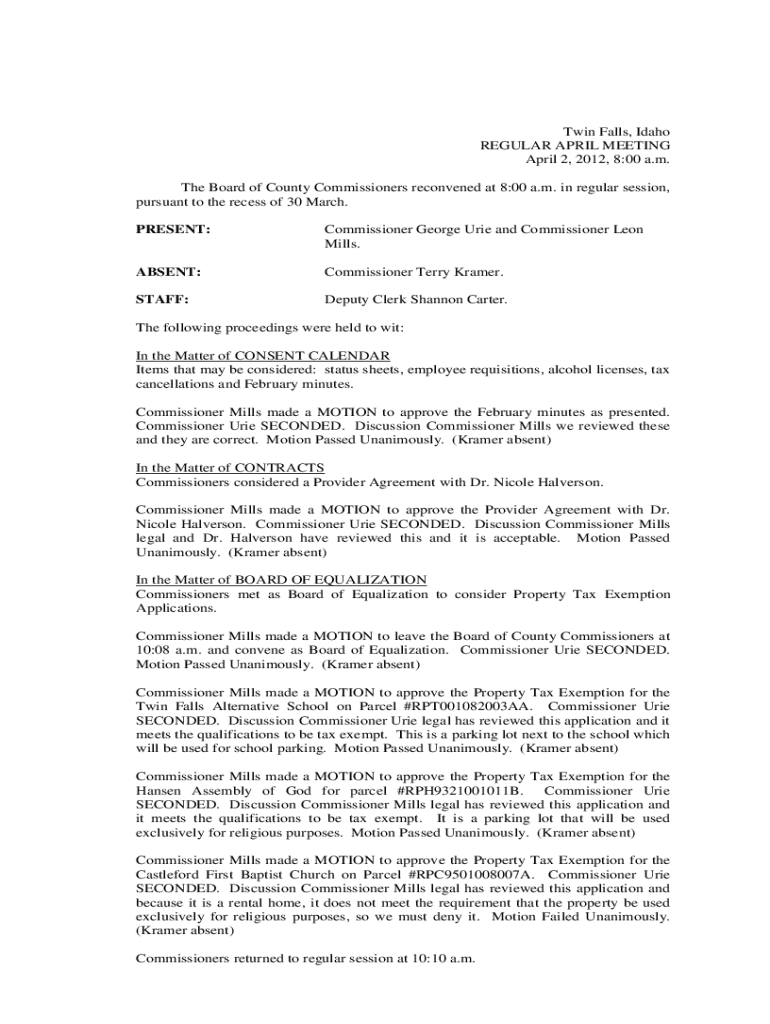 Twin Falls, Idaho
REGULAR APRIL MEETING
April 2, 2012, 8:00 a.m.

The Board of County Commissioners reconvened at 8:00 a.m. in regular session, pursuant to the recess of 30 March.

PRESENT: Commissioner George Urie and Commissioner Leon Mills.

ABSENT: Commissioner Terry Kramer.

STAFF: Deputy Clerk Shannon Carter.

The following proceedings were held to wit:

In the Matter of CONSENT CALENDAR
Items that may be considered: status sheets, employee requisitions, alcohol licenses, tax cancellations and February minutes.

Commissioner Mills made a MOTION to approve the February minutes as presented. Commissioner Urie SECONDED. Discussion Commissioner Mills we reviewed these and they are correct. Motion Passed Unanimously. (Kramer absent)

In the Matter of CONTRACTS
Commissioners considered a Provider Agreement with Dr. Nicole Halverson.

Commissioner Mills made a MOTION to approve the Provider Agreement with Dr. Nicole Halverson. Commissioner Urie SECONDED. Discussion Commissioner Mills legal and Dr. Halverson have reviewed this and it is acceptable. Motion Passed Unanimously. (Kramer absent)

In the Matter of BOARD OF EQUALIZATION
Commissioners met as Board of Equalization to consider Property Tax Exemption Applications.

Commissioner Mills made a MOTION to leave the Board of County Commissioners at 10:08 a.m. and convene as Board of Equalization. Commissioner Urie SECONDED. Motion Passed Unanimously. (Kramer absent)

Commissioner Mills made a MOTION to approve the Property Tax Exemption for the Twin Falls Alternative School on Parcel #RPT001082003AA. Commissioner Urie SECONDED. Discussion Commissioner Urie legal has reviewed this application and it meets the qualifications to be tax exempt. This is a parking lot next to the school which will be used for school parking. Motion Passed Unanimously. (Kramer absent)

Commissioner Mills made a MOTION to approve the Property Tax Exemption for the Hansen Assembly of God for parcel #RPH9321001011B. Commissioner Urie SECONDED. Discussion Commissioner Mills legal has reviewed this application and it meets the qualifications to be tax exempt. It is a parking lot that will be used exclusively for religious purposes. Motion Passed Unanimously. (Kramer absent)

Commissioner Mills made a MOTION to approve the Property Tax Exemption for the Castleford First Baptist Church on Parcel #RPC9501008007A. Commissioner Urie SECONDED. Discussion Commissioner Mills legal has reviewed this application and because it is a rental home, it does not meet the requirement that the property be used exclusively for religious purposes, so we must deny it. Motion Failed Unanimously. (Kramer absent)

Commissioners returned to regular session at 10:10 a.m.